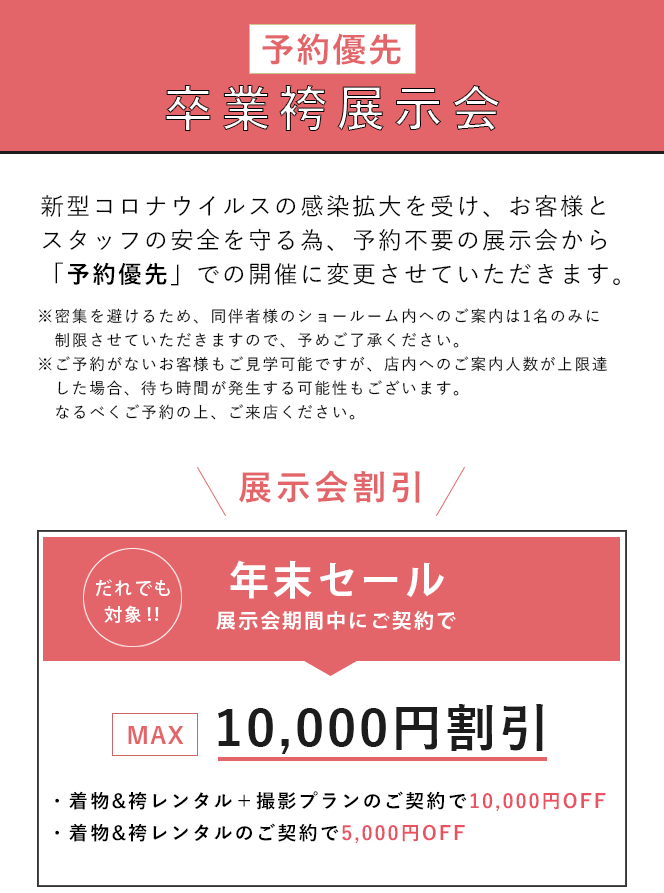 予約優先
卒業袴展示会

新型コロナウイルスの感染拡大を受け、お客様とスタッフの安全を守る為、予約不要の展示会から「予約優先」での開催に変更させていただきます。

※密集を避けるため、同伴者様のショールーム内へのご案内は1名のみに制限させていただきますので、予めご了承ください。
※ご予約がないお客様もご見学可能ですが、店内へのご案内人数が上限達した場合、待ち時間が発生する可能性もございます。なるべくご予約の上、ご来店ください。

展示会割引

だれでも対象!!

年末セール
展示会期間中にご契約で

MAX 10,000円割引

・着物&袴レンタル＋撮影プランのご契約で10,000円OFF
・着物&袴レンタルのご契約で5,000円OFF